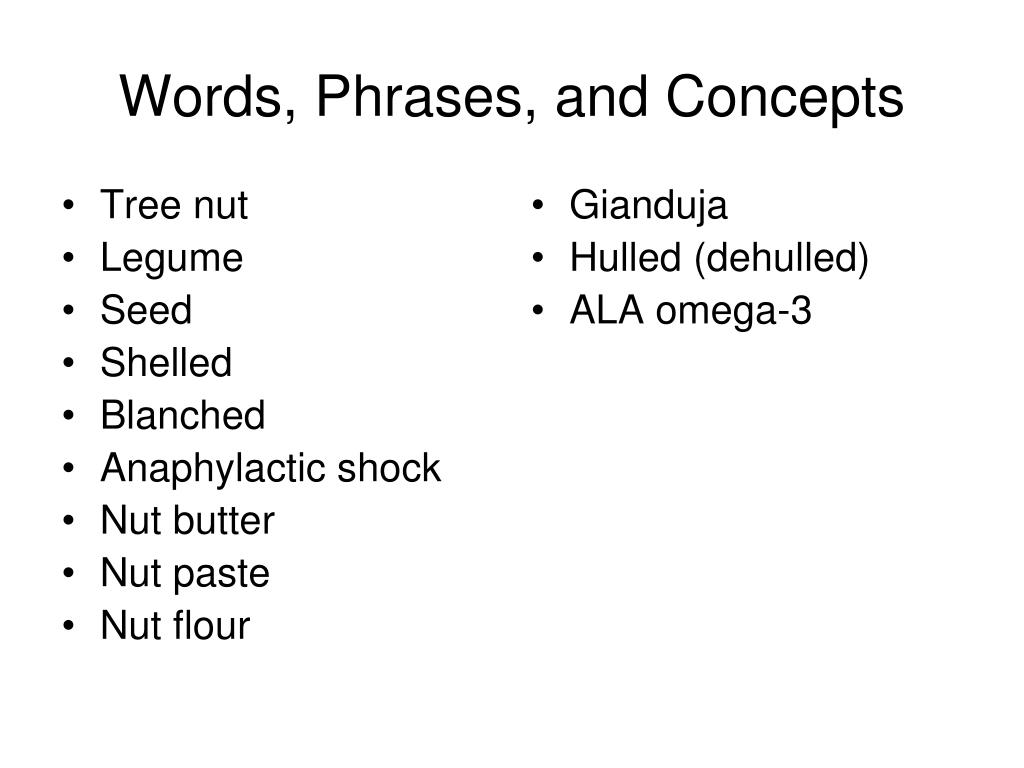 Words, Phrases, and Concepts

• Tree nut
• Legume
• Seed
• Shelled
• Blanched
• Anaphylactic shock
• Nut butter
• Nut paste
• Nut flour

• Gianduja
• Hulled (dehulled)
• ALA omega-3